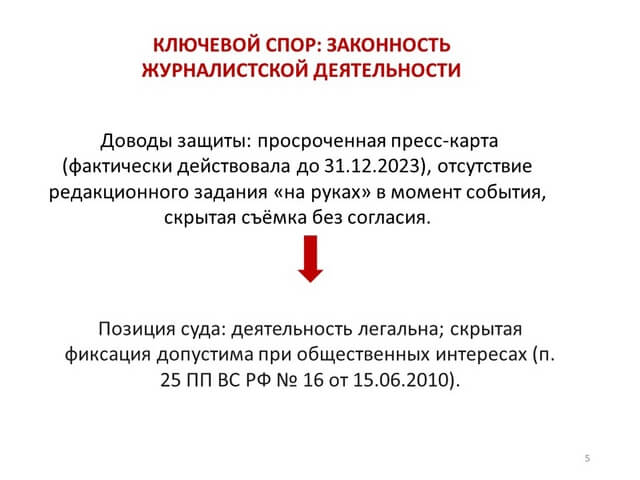 КЛЮЧЕВОЙ СПОР: ЗАКОННОСТЬ ЖУРНАЛИСТСКОЙ ДЕЯТЕЛЬНОСТИ

Доводы защиты: просроченная пресс-карта (фактически действовала до 31.12.2023), отсутствие редакционного задания «на руках» в момент события, скрытая съёмка без согласия.

Позиция суда: деятельность легальна; скрытая фиксация допустима при общественных интересах (п. 25 ПП ВС РФ № 16 от 15.06.2010).

5